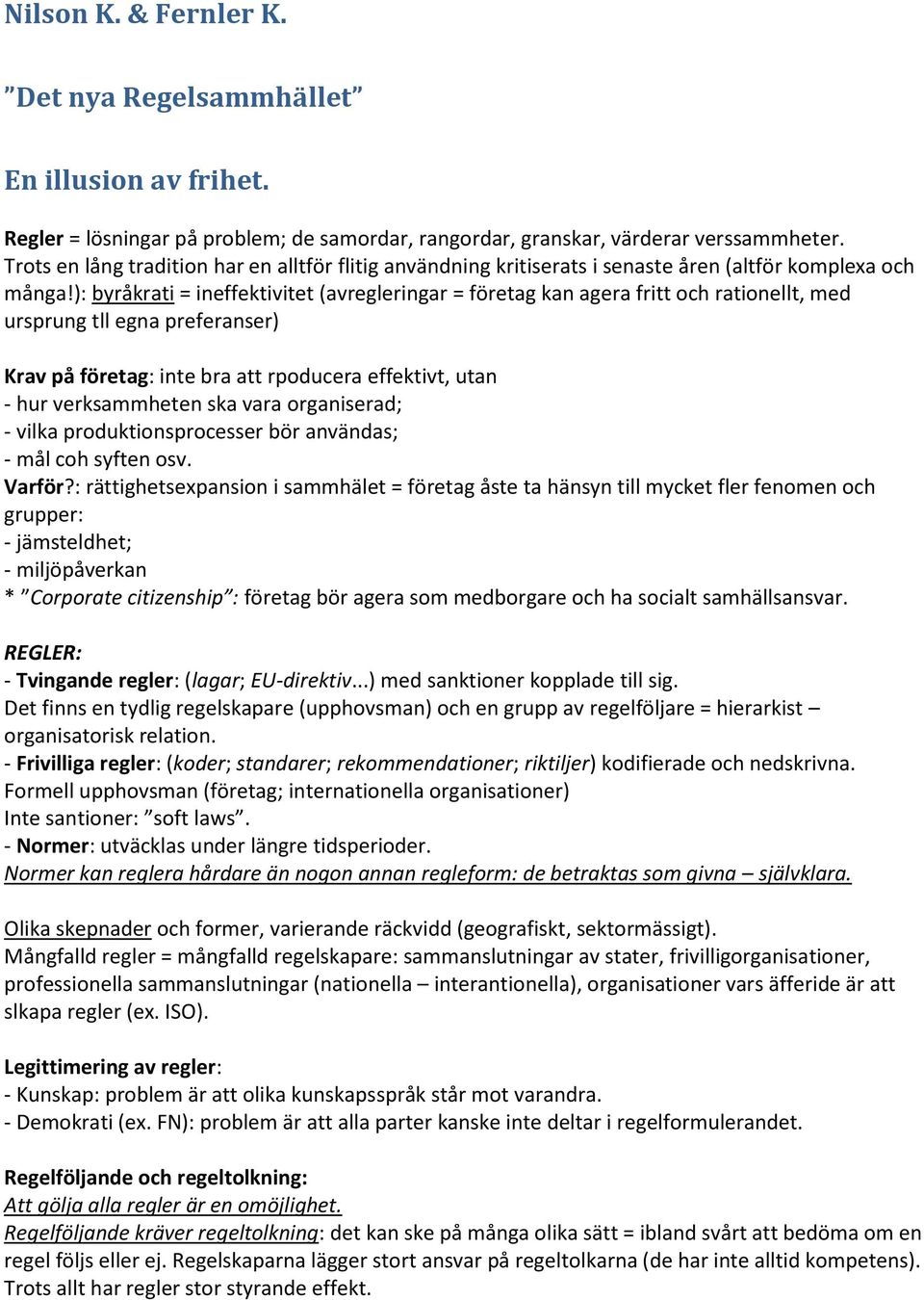 Nilson K. & Fernler K.

”Det nya Regelsammhället”

En illusion av frihet.

Regler = lösningar på problem; de samordar, rangordar, granskar, värderar verssammheter. Trots en lång tradition har en alltför flitig användning kritiserats i senaste åren (altför komplexa och många!): byråkrati = ineffektivitet (avregleringar = företag kan agera fritt och rationellt, med ursprung tll egna preferanser)

Krav på företag: inte bra att rpoducera effektivt, utan
- hur verksammheten ska vara organiserad;
- vilka produktionsprocesser bör användas;
- mål coh syften osv.
Varför?: rättighetsexpansion i sammhälet = företag åste ta hänsyn till mycket fler fenomen och grupper:
- jämsteldhet;
- miljöpåverkan
* ”Corporate citizenship”: företag bör agera som medborgare och ha socialt samhällsansvar.

REGLER:
- Tvingande regler: (lagar; EU-direktiv...) med sanktioner kopplade till sig.
Det finns en tydlig regelskapare (upphovsman) och en grupp av regelföljare = hierarkist – organisatorisk relation.
- Frivilliga regler: (koder; standarer; rekommendationer; riktiljer) kodifierade och nedskrivna. Formell upphovsman (företag; internationella organisationer)
Inte santioner: ”soft laws”.
- Normer: utväcklas under längre tidsperioder.
Normer kan reglera hårdare än nogon annan regleform: de betraktas som givna – självklara.

Olika skepnader och former, varierande räckvidd (geografiskt, sektormässigt).
Mångfalld regler = mångfalld regelskapare: sammanslutningar av stater, frivilligorganisationer, professionella sammanslutningar (nationella – interantionella), organisationer vars äfferide är att slkapa regler (ex. ISO).

Legittimering av regler:
- Kunskap: problem är att olika kunskapsspråk står mot varandra.
- Demokrati (ex. FN): problem är att alla parter kanske inte deltar i regelformulerandet.

Regelföljande och regeltolkning:
Att gölja alla regler är en omöjlighet.
Regelföljande kräver regeltolkning: det kan ske på många olika sätt = ibland svårt att bedöma om en regel följs eller ej. Regelskaparna lägger stort ansvar på regeltolkarna (de har inte alltid kompetens). Trots allt har regler stor styrande effekt.